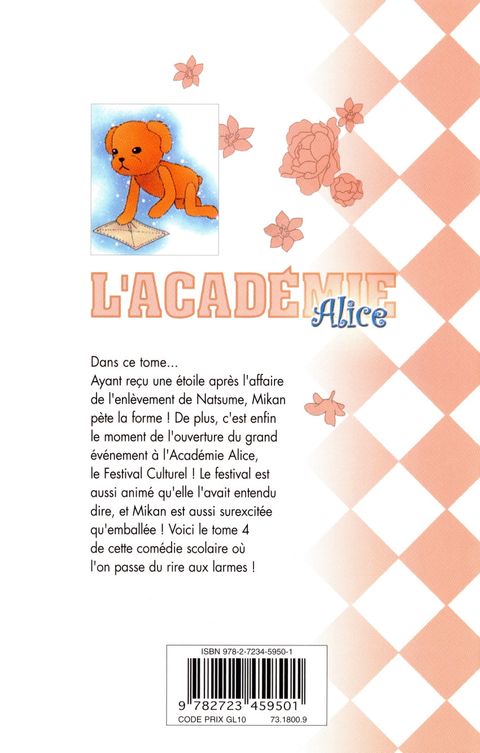 L'ACADÉMIE Alice

Dans ce tome...
Ayant reçu une étoile après l'affaire de l'enlèvement de Natsume, Mikan pète la forme ! De plus, c'est enfin le moment de l'ouverture du grand événement à l'Académie Alice, le Festival Culturel ! Le festival est aussi animé qu'elle l'avait entendu dire, et Mikan est aussi surexcitée qu'emballée ! Voici le tome 4 de cette comédie scolaire où l'on passe du rire aux larmes !

ISBN 978-2-7234-5950-1
9 782723 459501
CODE PRIX GL10 73.1800.9